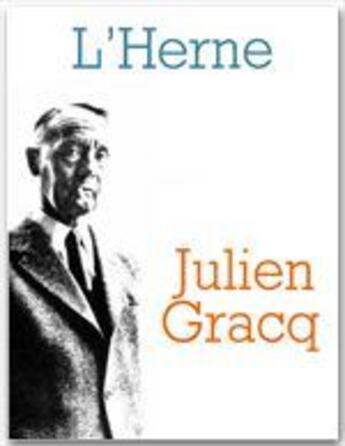 L'Herne

Julien
Gracq